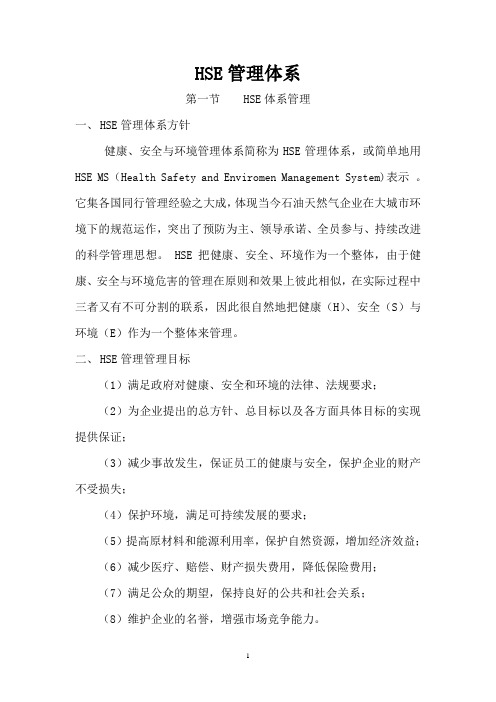 HSE 管理体系

第一节　　HSE 体系管理

一、HSE 管理体系方针

健康、安全与环境管理体系简称为 HSE 管理体系，或简单地用 HSE MS（Health Safety and Enviromen Management System)表示 。它集各国同行管理经验之大成，体现当今石油天然气企业在大城市环境下的规范运作，突出了预防为主、领导承诺、全员参与、持续改进的科学管理思想。 HSE 把健康、安全、环境作为一个整体，由于健康、安全与环境危害的管理在原则和效果上彼此相似，在实际过程中三者又有不可分割的联系，因此很自然地把健康（H）、安全（S）与环境（E）作为一个整体来管理。

二、HSE 管理管理目标

（1）满足政府对健康、安全和环境的法律、法规要求；

（2）为企业提出的总方针、总目标以及各方面具体目标的实现提供保证；

（3）减少事故发生，保证员工的健康与安全，保护企业的财产不受损失；

（4）保护环境，满足可持续发展的要求；

（5）提高原材料和能源利用率，保护自然资源，增加经济效益；

（6）减少医疗、赔偿、财产损失费用，降低保险费用；

（7）满足公众的期望，保持良好的公共和社会关系；

（8）维护企业的名誉，增强市场竞争能力。

1